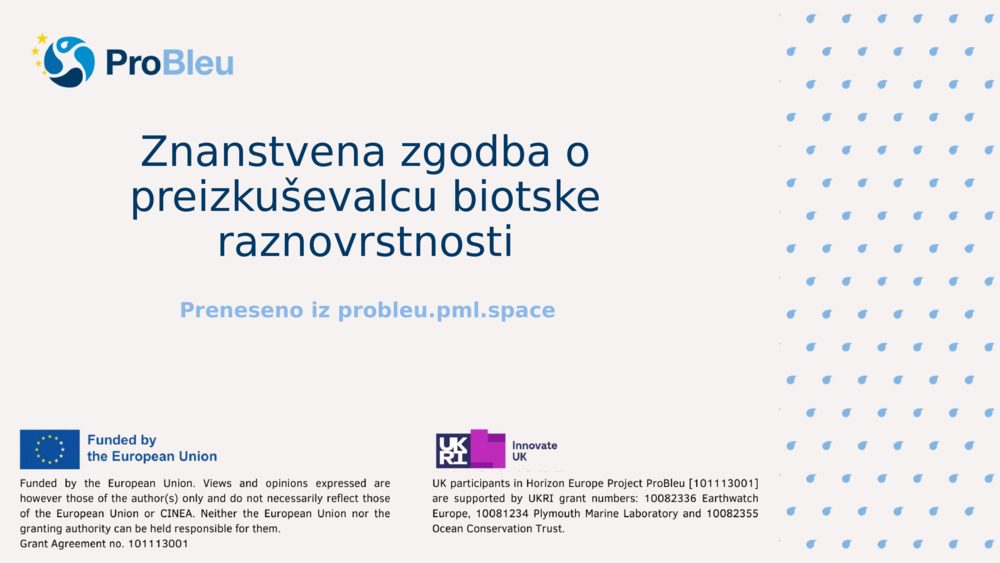 ProBleu

Znanstvena zgodba o preizkuševalcu biotske raznovrstnosti

Preneseno iz probleu.pml.space

Funded by the European Union

Funded by the European Union. Views and opinions expressed are however those of the author(s) only and do not necessarily reflect those of the European Union or CINEA. Neither the European Union nor the granting authority can be held responsible for them.
Grant Agreement no. 101113001

UKRI

Innovate UK

UK participants in Horizon Europe Project ProBleu [101113001] are supported by UKRI grant numbers: 10082336 Earthwatch Europe, 10081234 Plymouth Marine Laboratory and 10082355 Ocean Conservation Trust.